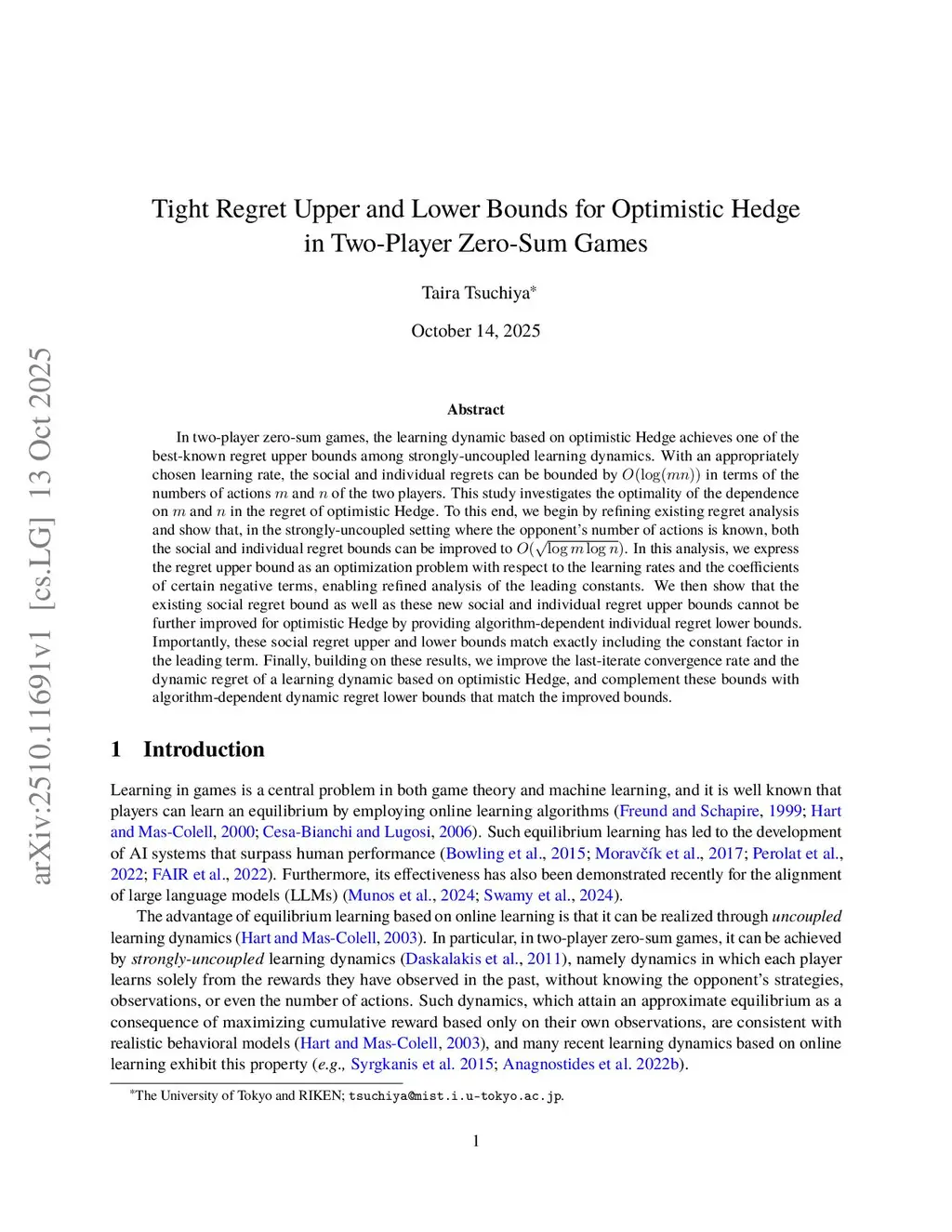 arXiv:2510.11691v1 [cs.LG] 13 Oct 2025

Tight Regret Upper and Lower Bounds for Optimistic Hedge in Two-Player Zero-Sum Games

Taira Tsuchiya*

October 14, 2025

Abstract

In two-player zero-sum games, the learning dynamic based on optimistic Hedge achieves one of the best-known regret upper bounds among strongly-uncoupled learning dynamics. With an appropriately chosen learning rate, the social and individual regrets can be bounded by $O(\log(mn))$ in terms of the numbers of actions $m$ and $n$ of the two players. This study investigates the optimality of the dependence on $m$ and $n$ in the regret of optimistic Hedge. To this end, we begin by refining existing regret analysis and show that, in the strongly-uncoupled setting where the opponent's number of actions is known, both the social and individual regret bounds can be improved to $O(\sqrt{\log m \log n})$. In this analysis, we express the regret upper bound as an optimization problem with respect to the learning rates and the coefficients of certain negative terms, enabling refined analysis of the leading constants. We then show that the existing social regret bound as well as these new social and individual regret upper bounds cannot be further improved for optimistic Hedge by providing algorithm-dependent individual regret lower bounds. Importantly, these social regret upper and lower bounds match exactly including the constant factor in the leading term. Finally, building on these results, we improve the last-iterate convergence rate and the dynamic regret of a learning dynamic based on optimistic Hedge, and complement these bounds with algorithm-dependent dynamic regret lower bounds that match the improved bounds.

1 Introduction

Learning in games is a central problem in both game theory and machine learning, and it is well known that players can learn an equilibrium by employing online learning algorithms (Freund and Schapire, 1999; Hart and Mas-Colell, 2000; Cesa-Bianchi and Lugosi, 2006). Such equilibrium learning has led to the development of AI systems that surpass human performance (Bowling et al., 2015; Moravčík et al., 2017; Perolat et al., 2022; FAIR et al., 2022). Furthermore, its effectiveness has also been demonstrated recently for the alignment of large language models (LLMs) (Munos et al., 2024; Swamy et al., 2024).

The advantage of equilibrium learning based on online learning is that it can be realized through uncoupled learning dynamics (Hart and Mas-Colell, 2003). In particular, in two-player zero-sum games, it can be achieved by strongly-uncoupled learning dynamics (Daskalakis et al., 2011), namely dynamics in which each player learns solely from the rewards they have observed in the past, without knowing the opponent's strategies, observations, or even the number of actions. Such dynamics, which attain an approximate equilibrium as a consequence of maximizing cumulative reward based only on their own observations, are consistent with realistic behavioral models (Hart and Mas-Colell, 2003), and many recent learning dynamics based on online learning exhibit this property (e.g., Syrgkanis et al. 2015; Anagnostides et al. 2022b).

*The University of Tokyo and RIKEN; tsuchiya@mist.i.u-tokyo.ac.jp.

1